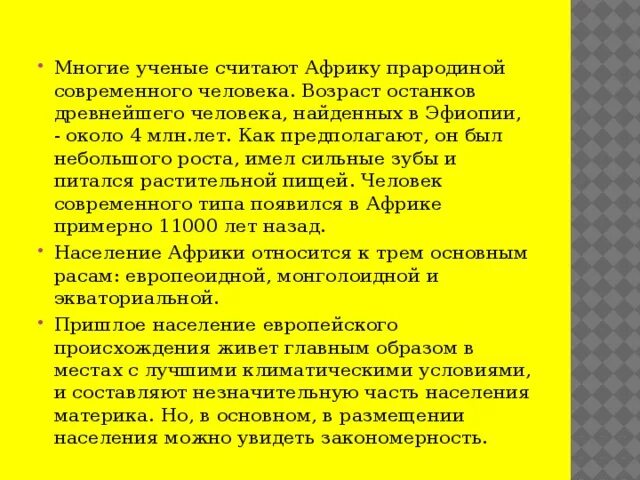 • Многие ученые считают Африку прародиной современного человека. Возраст останков древнейшего человека, найденных в Эфиопии, - около 4 млн.лет. Как предполагают, он был небольшого роста, имел сильные зубы и питался растительной пищей. Человек современного типа появился в Африке примерно 11000 лет назад.

• Население Африки относится к трем основным расам: европеоидной, монголоидной и экваториальной.

• Пришлое население европейского происхождения живет главным образом в местах с лучшими климатическими условиями, и составляют незначительную часть населения материка. Но, в основном, в размещении населения можно увидеть закономерность.